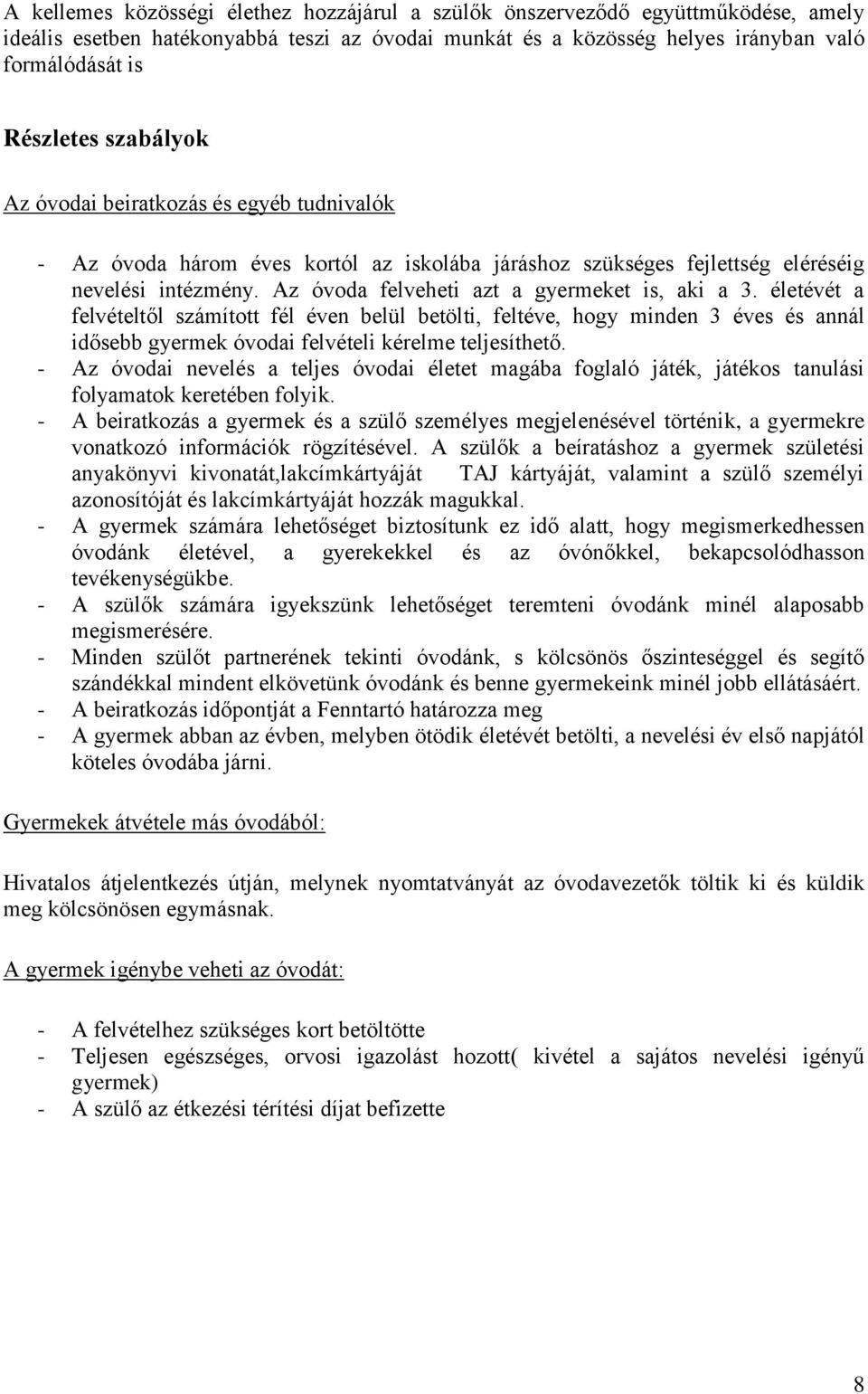 A kellemes közösségi élethez hozzájárul a szülők önszerveződő együttműködése, amely ideális esetben hatékonyabbá teszi az óvodai munkát és a közösség helyes irányban való formálódását is

Részletes szabályok

Az óvodai beiratkozás és egyéb tudnivalók

- Az óvoda három éves kortól az iskolába járáshoz szükséges fejlettség eléréséig nevelési intézmény. Az óvoda felveheti azt a gyermeket is, aki a 3. életévét a felvételtől számított fél éven belül betölti, feltéve, hogy minden 3 éves és annál idősebb gyermek óvodai felvételi kérelme teljesíthető.
- Az óvodai nevelés a teljes óvodai életet magába foglaló játék, játékos tanulási folyamatok keretében folyik.
- A beiratkozás a gyermek és a szülő személyes megjelenésével történik, a gyermekre vonatkozó információk rögzítésével. A szülők a beíratáshoz a gyermek születési anyakönyvi kivonatát,lakcímkártyáját TAJ kártyáját, valamint a szülő személyi azonosítóját és lakcímkártyáját hozzák magukkal.
- A gyermek számára lehetőséget biztosítunk ez idő alatt, hogy megismerkedhessen óvodánk életével, a gyerekekkel és az óvónőkkel, bekapcsolódhasson tevékenységükbe.
- A szülők számára igyekszünk lehetőséget teremteni óvodánk minél alaposabb megismerésére.
- Minden szülőt partnerének tekinti óvodánk, s kölcsönös őszinteséggel és segítő szándékkal mindent elkövetünk óvodánk és benne gyermekeink minél jobb ellátásáért.
- A beiratkozás időpontját a Fenntartó határozza meg
- A gyermek abban az évben, melyben ötödik életévét betölti, a nevelési év első napjától köteles óvodába járni.

Gyermekek átvétele más óvodából:

Hivatalos átjelentkezés útján, melynek nyomtatványát az óvodavezetők töltik ki és küldik meg kölcsönösen egymásnak.

A gyermek igénybe veheti az óvodát:

- A felvételhez szükséges kort betöltötte
- Teljesen egészséges, orvosi igazolást hozott( kivétel a sajátos nevelési igényű gyermek)
- A szülő az étkezési térítési díjat befizette

8